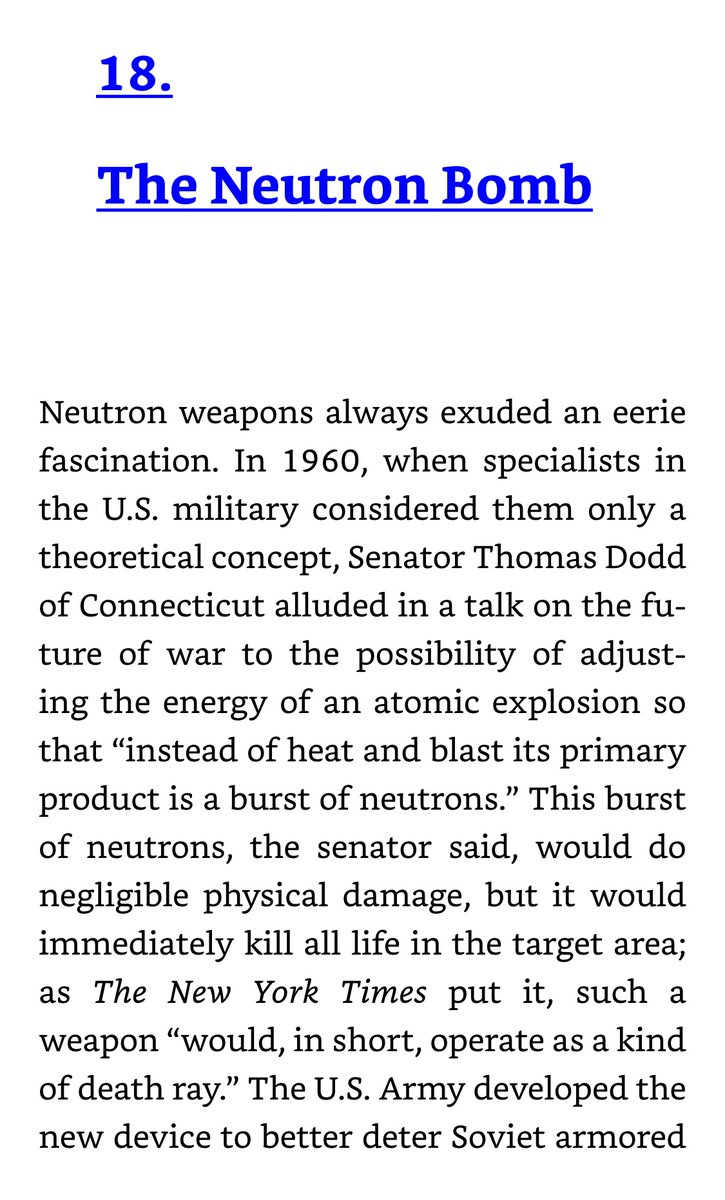 18.

The Neutron Bomb

Neutron weapons always exuded an eerie fascination. In 1960, when specialists in the U.S. military considered them only a theoretical concept, Senator Thomas Dodd of Connecticut alluded in a talk on the future of war to the possibility of adjusting the energy of an atomic explosion so that “instead of heat and blast its primary product is a burst of neutrons.” This burst of neutrons, the senator said, would do negligible physical damage, but it would immediately kill all life in the target area; as The New York Times put it, such a weapon “would, in short, operate as a kind of death ray.” The U.S. Army developed the new device to better deter Soviet armored